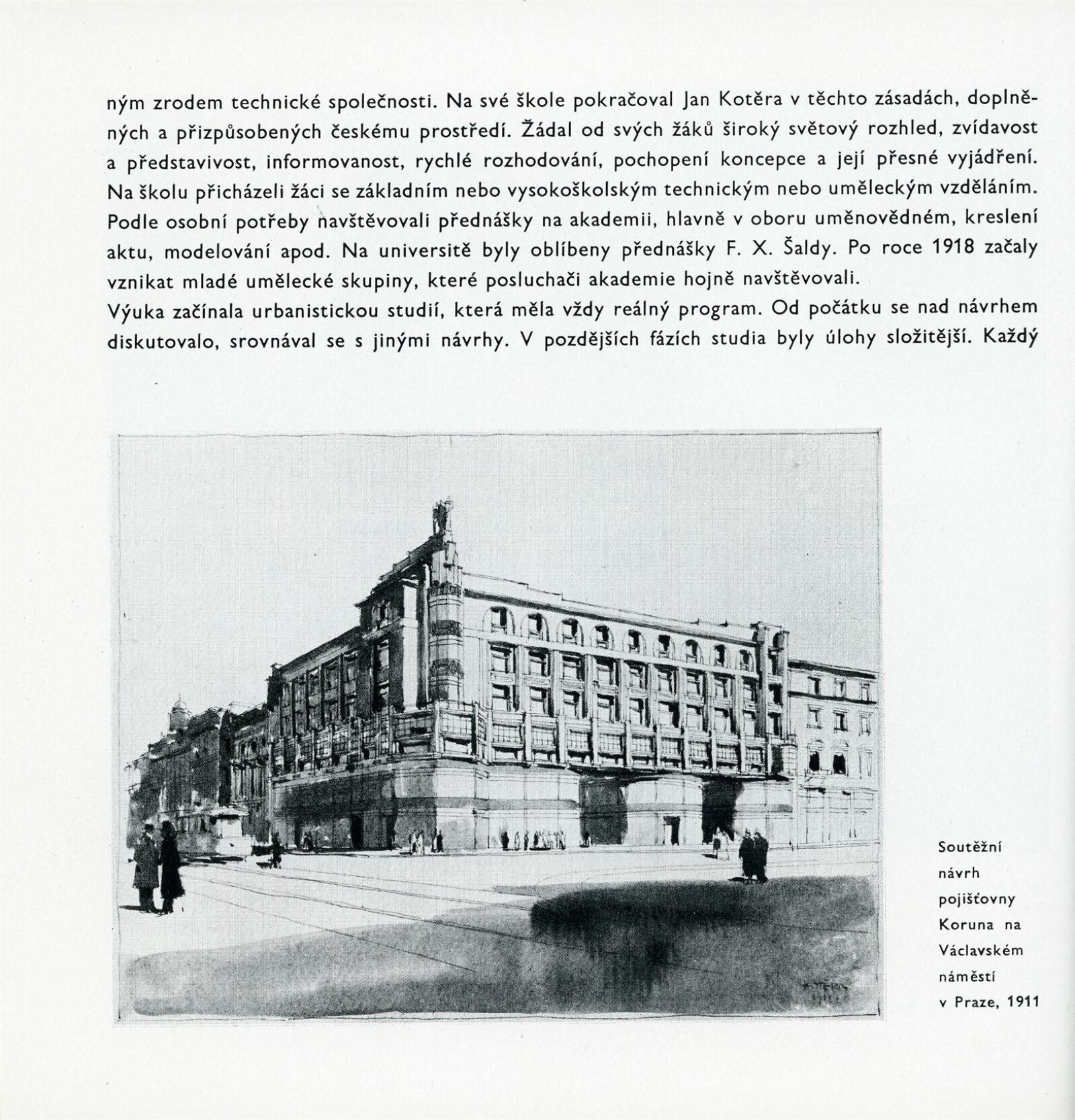 ným zrodem technické společnosti. Na své škole pokračoval Jan Kotěra v těchto zásadách, doplněných a přizpůsobených českému prostředí. Žádal od svých žáků široký světový rozhled, zvídavost a představivost, informovanost, rychlé rozhodování, pochopení koncepce a její přesné vyjádření. Na školu přicházeli žáci se základním nebo vysokoškolským technickým nebo uměleckým vzděláním. Podle osobní potřeby navštěvovali přednášky na akademii, hlavně v oboru uměnovědném, kreslení aktu, modelování apod. Na universitě byly oblíbeny přednášky F. X. Šaldy. Po roce 1918 začaly vznikat mladé umělecké skupiny, které posluchači akademie hojně navštěvovali.
Výuka začínala urbanistickou studií, která měla vždy reálný program. Od počátku se nad návrhem diskutovalo, srovnával se s jinými návrhy. V pozdějších fázích studia byly úlohy složitější. Každý

Soutěžní návrh pojišťovny Koruna na Václavském náměstí v Praze, 1911